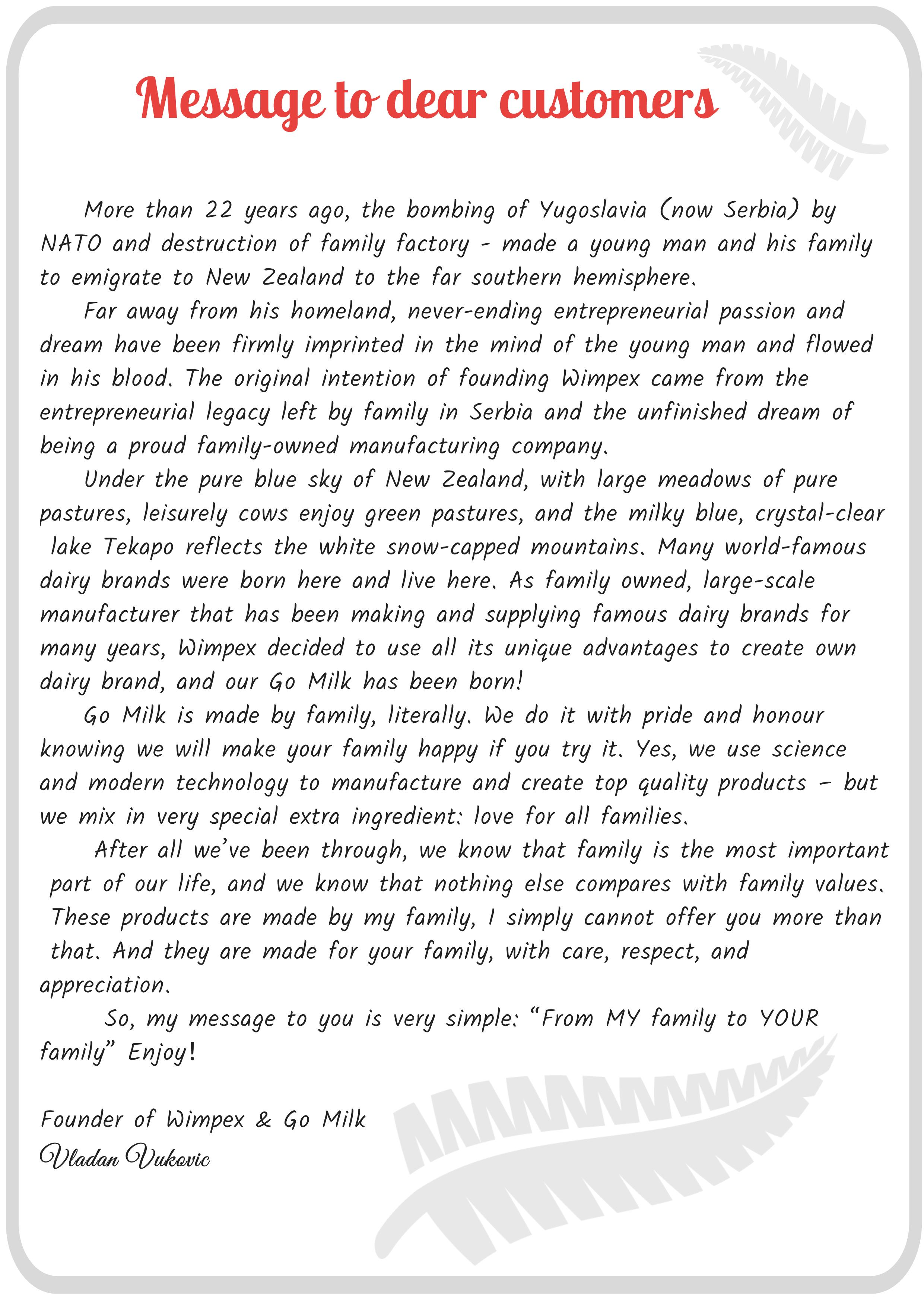 Message to dear customers

More than 22 years ago, the bombing of Yugoslavia (now Serbia) by NATO and destruction of family factory - made a young man and his family to emigrate to New Zealand to the far southern hemisphere.

Far away from his homeland, never-ending entrepreneurial passion and dream have been firmly imprinted in the mind of the young man and flowed in his blood. The original intention of founding Wimpex came from the entrepreneurial legacy left by family in Serbia and the unfinished dream of being a proud family-owned manufacturing company.

Under the pure blue sky of New Zealand, with large meadows of pure pastures, leisurely cows enjoy green pastures, and the milky blue, crystal-clear lake Tekapo reflects the white snow-capped mountains. Many world-famous dairy brands were born here and live here. As family owned, large-scale manufacturer that has been making and supplying famous dairy brands for many years, Wimpex decided to use all its unique advantages to create own dairy brand, and our Go Milk has been born!

Go Milk is made by family, literally. We do it with pride and honour knowing we will make your family happy if you try it. Yes, we use science and modern technology to manufacture and create top quality products – but we mix in very special extra ingredient: love for all families.

After all we've been through, we know that family is the most important part of our life, and we know that nothing else compares with family values. These products are made by my family, I simply cannot offer you more than that. And they are made for your family, with care, respect, and appreciation.

So, my message to you is very simple: "From MY family to YOUR family" Enjoy!

Founder of Wimpex & Go Milk
Vladan Vukovic